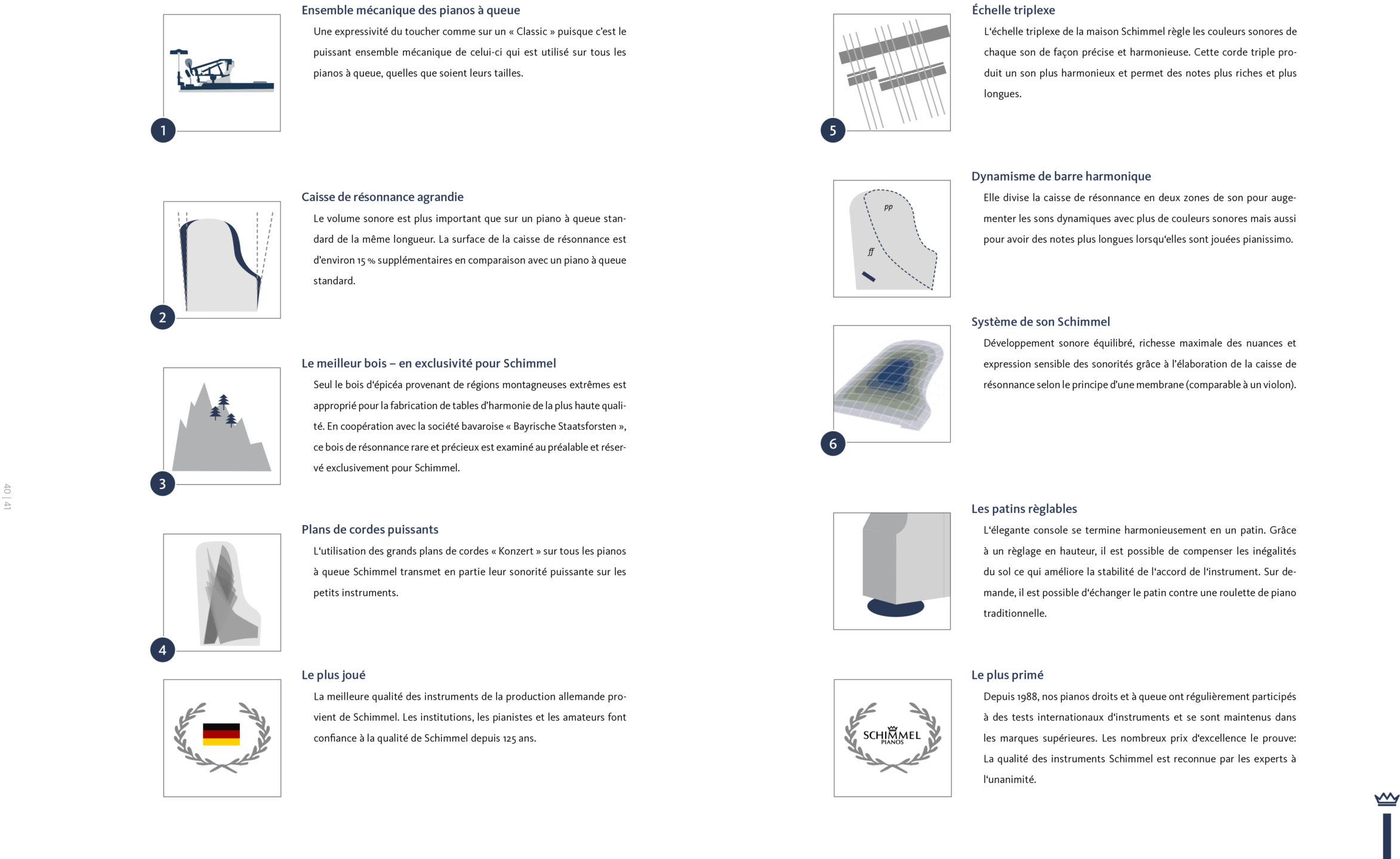 1

Ensemble mécanique des pianos à queue

Une expressivité du toucher comme sur un « Classic » puisque c'est le puissant ensemble mécanique de celui-ci qui est utilisé sur tous les pianos à queue, quelles que soient leurs tailles.

2

Caisse de résonnance agrandie

Le volume sonore est plus important que sur un piano à queue standard de la même longueur. La surface de la caisse de résonnance est d'environ 15 % supplémentaires en comparaison avec un piano à queue standard.

3

Le meilleur bois – en exclusivité pour Schimmel

Seul le bois d'épicéa provenant de régions montagneuses extrêmes est approprié pour la fabrication de tables d'harmonie de la plus haute qualité. En coopération avec la société bavaroise « Bayrische Staatsforsten », ce bois de résonnance rare et précieux est examiné au préalable et réservé exclusivement pour Schimmel.

4

Plans de cordes puissants

L'utilisation des grands plans de cordes « Konzert » sur tous les pianos à queue Schimmel transmet en partie leur sonorité puissante sur les petits instruments.

Le plus joué

La meilleure qualité des instruments de la production allemande provient de Schimmel. Les institutions, les pianistes et les amateurs font confiance à la qualité de Schimmel depuis 125 ans.

40 | 41

5

Échelle triplexe

L'échelle triplexe de la maison Schimmel règle les couleurs sonores de chaque son de façon précise et harmonieuse. Cette corde triple produit un son plus harmonieux et permet des notes plus riches et plus longues.

pp

ff

Dynamisme de barre harmonique

Elle divise la caisse de résonnance en deux zones de son pour augementer les sons dynamiques avec plus de couleurs sonores mais aussi pour avoir des notes plus longues lorsqu'elles sont jouées pianissimo.

6

Système de son Schimmel

Développement sonore équilibré, richesse maximale des nuances et expression sensible des sonorités grâce à l'élaboration de la caisse de résonnance selon le principe d'une membrane (comparable à un violon).

Les patins règlables

L'élegante console se termine harmonieusement en un patin. Grâce à un règlage en hauteur, il est possible de compenser les inégalités du sol ce qui améliore la stabilité de l'accord de l'instrument. Sur demande, il est possible d'échanger le patin contre une roulette de piano traditionnelle.

SCHIMMEL PIANOS

Le plus primé

Depuis 1988, nos pianos droits et à queue ont régulièrement participés à des tests internationaux d'instruments et se sont maintenus dans les marques supérieures. Les nombreux prix d'excellence le prouve: La qualité des instruments Schimmel est reconnue par les experts à l'unanimité.